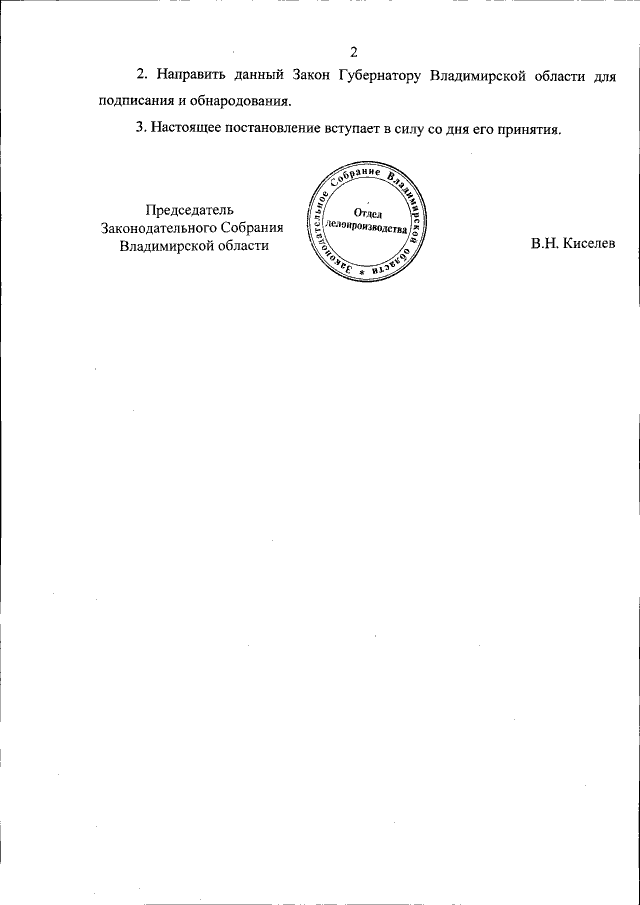 2

2. Направить данный Закон Губернатору Владимирской области для подписания и обнародования.

3. Настоящее постановление вступает в силу со дня его принятия.

Председатель
Законодательного Собрания
Владимирской области

Законодательное Собрание Владимирской области
Отдел
делопроизводства

В.Н. Киселев